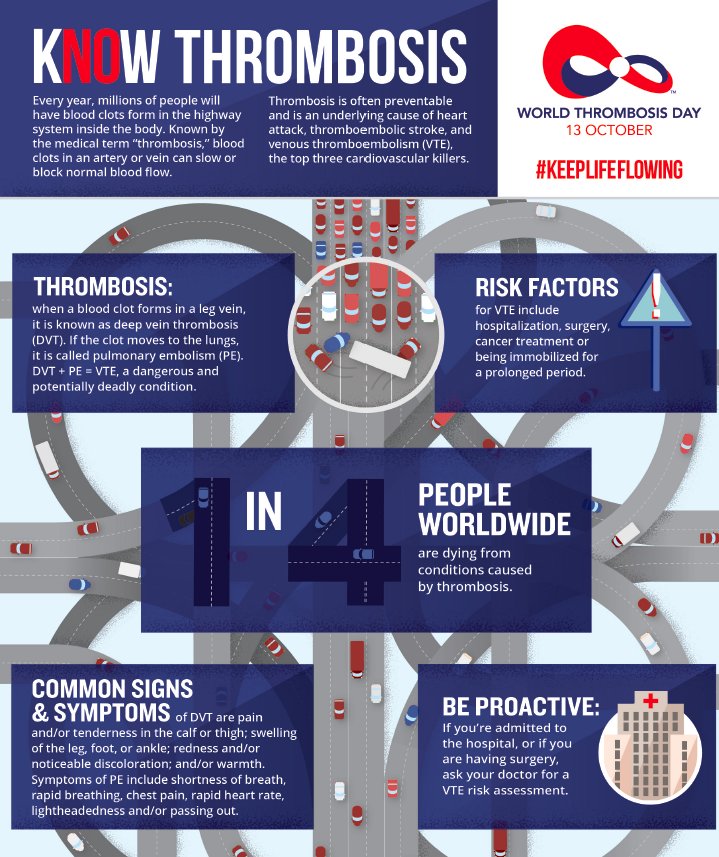 KNOW THROMBOSIS

Every year, millions of people will have blood clots form in the highway system inside the body. Known by the medical term "thrombosis," blood clots in an artery or vein can slow or block normal blood flow.

Thrombosis is often preventable and is an underlying cause of heart attack, thromboembolic stroke, and venous thromboembolism (VTE), the top three cardiovascular killers.

WORLD THROMBOSIS DAY
13 OCTOBER

#KEEPLIFEFLOWING

THROMBOSIS: when a blood clot forms in a leg vein, it is known as deep vein thrombosis (DVT). If the clot moves to the lungs, it is called pulmonary embolism (PE). DVT + PE = VTE, a dangerous and potentially deadly condition.

RISK FACTORS for VTE include hospitalization, surgery, cancer treatment or being immobilized for a prolonged period.

1 IN 4 PEOPLE WORLDWIDE are dying from conditions caused by thrombosis.

COMMON SIGNS & SYMPTOMS of DVT are pain and/or tenderness in the calf or thigh; swelling of the leg, foot, or ankle; redness and/or noticeable discoloration; and/or warmth. Symptoms of PE include shortness of breath, rapid breathing, chest pain, rapid heart rate, lightheadedness and/or passing out.

BE PROACTIVE: If you're admitted to the hospital, or if you are having surgery, ask your doctor for a VTE risk assessment.